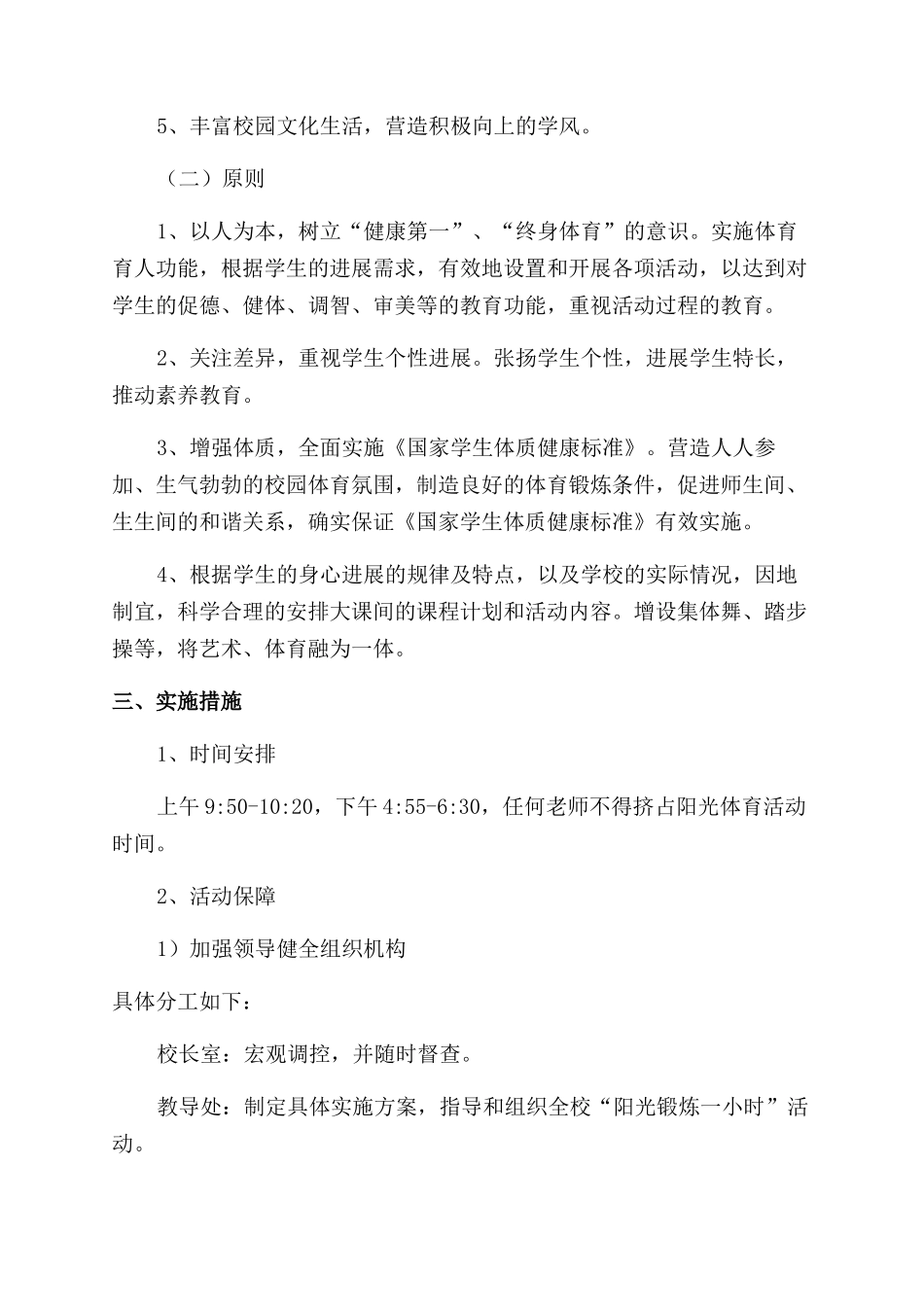 5、丰富校园文化生活，营造积极向上的学风。

（二）原则

1、以人为本，树立“健康第一”、“终身体育”的意识。实施体育育人功能，根据学生的进展需求，有效地设置和开展各项活动，以达到对学生的促德、健体、调智、审美等的教育功能，重视活动过程的教育。

2、关注差异，重视学生个性进展。张扬学生个性，进展学生特长，推动素养教育。

3、增强体质，全面实施《国家学生体质健康标准》。营造人人参加、生气勃勃的校园体育氛围，制造良好的体育锻炼条件，促进师生间、生生间的和谐关系，确实保证《国家学生体质健康标准》有效实施。

4、根据学生的身心进展的规律及特点，以及学校的实际情况，因地制宜，科学合理的安排大课间的课程计划和活动内容。增设集体舞、踏步操等，将艺术、体育融为一体。

三、实施措施

1、时间安排

上午 9:50-10:20，下午 4:55-6:30，任何老师不得挤占阳光体育活动时间。

2、活动保障

1）加强领导健全组织机构

具体分工如下：

校长室：宏观调控，并随时督查。

教导处：制定具体实施方案，指导和组织全校“阳光锻炼一小时”活动。